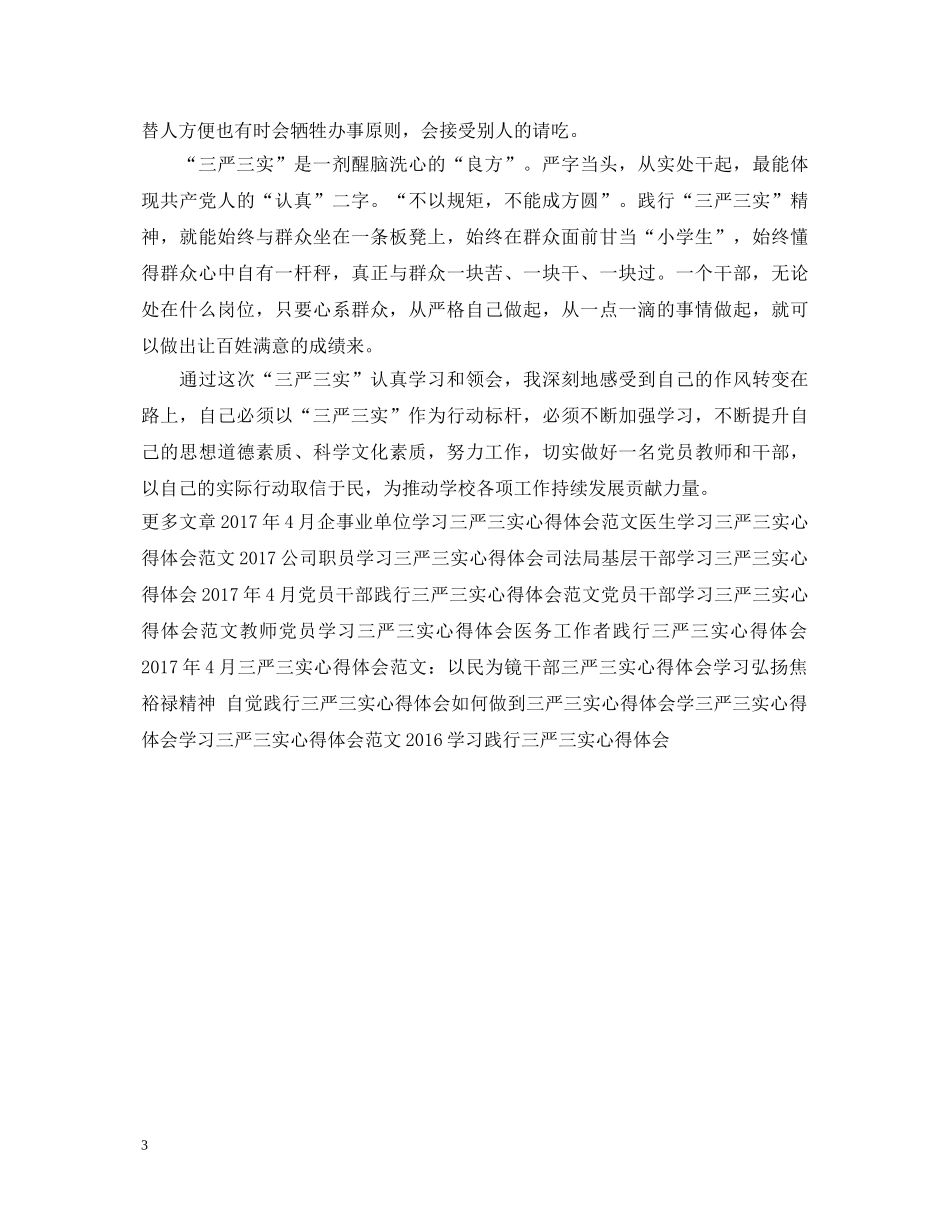 替人方便也有时会牺牲办事原则，会接受别人的请吃。

“三严三实”是一剂醒脑洗心的“良方”。严字当头，从实处干起，最能体现共产党人的“认真”二字。“不以规矩，不能成方圆”。践行“三严三实”精神，就能始终与群众坐在一条板凳上，始终在群众面前甘当“小学生”，始终懂得群众心中自有一杆秤，真正与群众一块苦、一块干、一块过。一个干部，无论处在什么岗位，只要心系群众，从严格自己做起，从一点一滴的事情做起，就可以做出让百姓满意的成绩来。

通过这次“三严三实”认真学习和领会，我深刻地感受到自己的作风转变在路上，自己必须以“三严三实”作为行动标杆，必须不断加强学习，不断提升自己的思想道德素质、科学文化素质，努力工作，切实做好一名党员教师和干部，以自己的实际行动取信于民，为推动学校各项工作持续发展贡献力量。

更多文章 2017 年 4 月企事业单位学习三严三实心得体会范文医生学习三严三实心得体会范文 2017 公司职员学习三严三实心得体会司法局基层干部学习三严三实心得体会 2017 年 4 月党员干部践行三严三实心得体会范文党员干部学习三严三实心得体会范文教师党员学习三严三实心得体会医务工作者践行三严三实心得体会 2017 年 4 月三严三实心得体会范文：以民为镜干部三严三实心得体会学习弘扬焦裕禄精神 自觉践行三严三实心得体会如何做到三严三实心得体会学三严三实心得体会学习三严三实心得体会范文 2016 学习践行三严三实心得体会

3